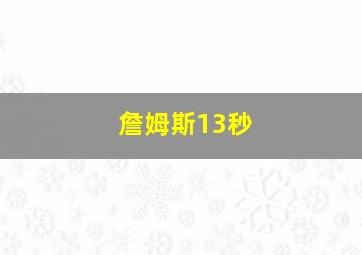 詹姆斯13秒